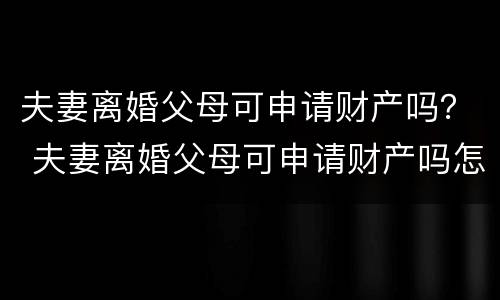 夫妻离婚父母可申请财产吗?
夫妻离婚父母可申请财产吗怎